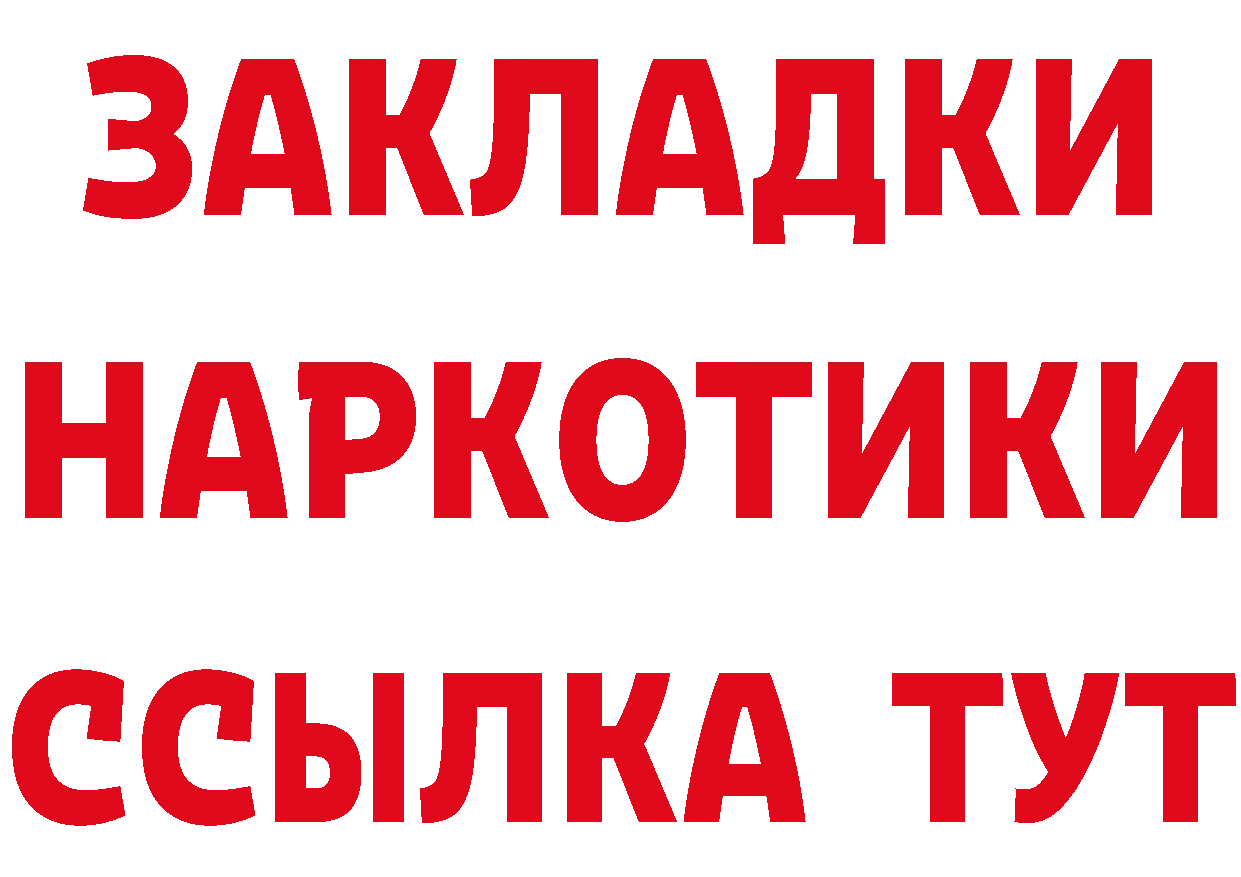 ЗАКЛАДКИ НАРКОТИКИ ССЫЛКА ТУТ